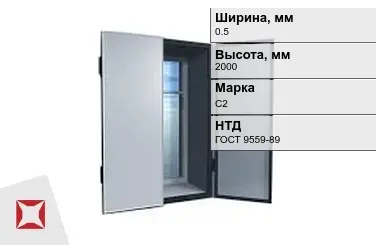 Ширина, мм
0.5

Высота, мм
2000

Марка
С2

НТД
ГОСТ 9559-89